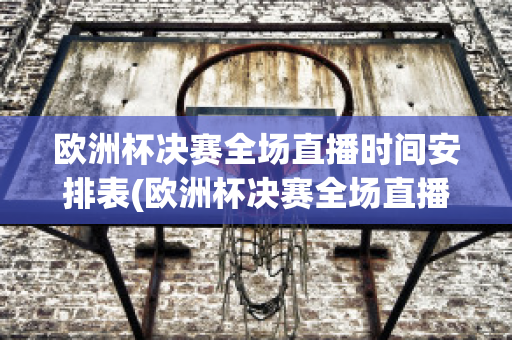 欧洲杯决赛全场直播时间安排表(欧洲杯决赛全场直播